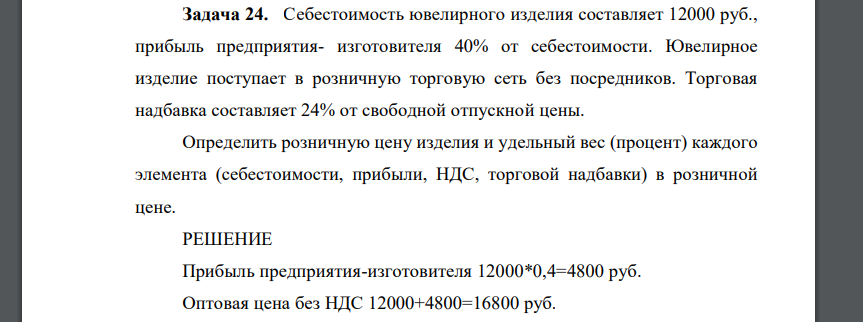 **Задача 24.** Себестоимость ювелирного изделия составляет 12000 руб., прибыль предприятия- изготовителя 40% от себестоимости. Ювелирное изделие поступает в розничную торговую сеть без посредников. Торговая надбавка составляет 24% от свободной отпускной цены.

Определить розничную цену изделия и удельный вес (процент) каждого элемента (себестоимости, прибыли, НДС, торговой надбавки) в розничной цене.

РЕШЕНИЕ

Прибыль предприятия-изготовителя 12000*0,4=4800 руб.

Оптовая цена без НДС 12000+4800=16800 руб.